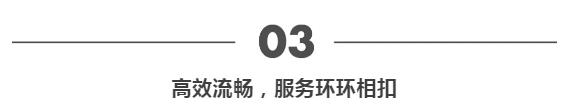 03

高效流畅，服务环环相扣